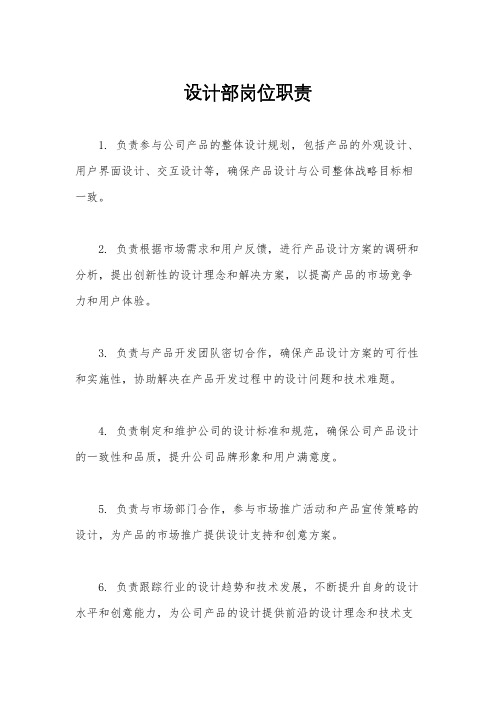 设计部岗位职责

1. 负责参与公司产品的整体设计规划，包括产品的外观设计、用户界面设计、交互设计等，确保产品设计与公司整体战略目标相一致。

2. 负责根据市场需求和用户反馈，进行产品设计方案的调研和分析，提出创新性的设计理念和解决方案，以提高产品的市场竞争力和用户体验。

3. 负责与产品开发团队密切合作，确保产品设计方案的可行性和实施性，协助解决在产品开发过程中的设计问题和技术难题。

4. 负责制定和维护公司的设计标准和规范，确保公司产品设计的一致性和品质，提升公司品牌形象和用户满意度。

5. 负责与市场部门合作，参与市场推广活动和产品宣传策略的设计，为产品的市场推广提供设计支持和创意方案。

6. 负责跟踪行业的设计趋势和技术发展，不断提升自身的设计水平和创意能力，为公司产品的设计提供前沿的设计理念和技术支